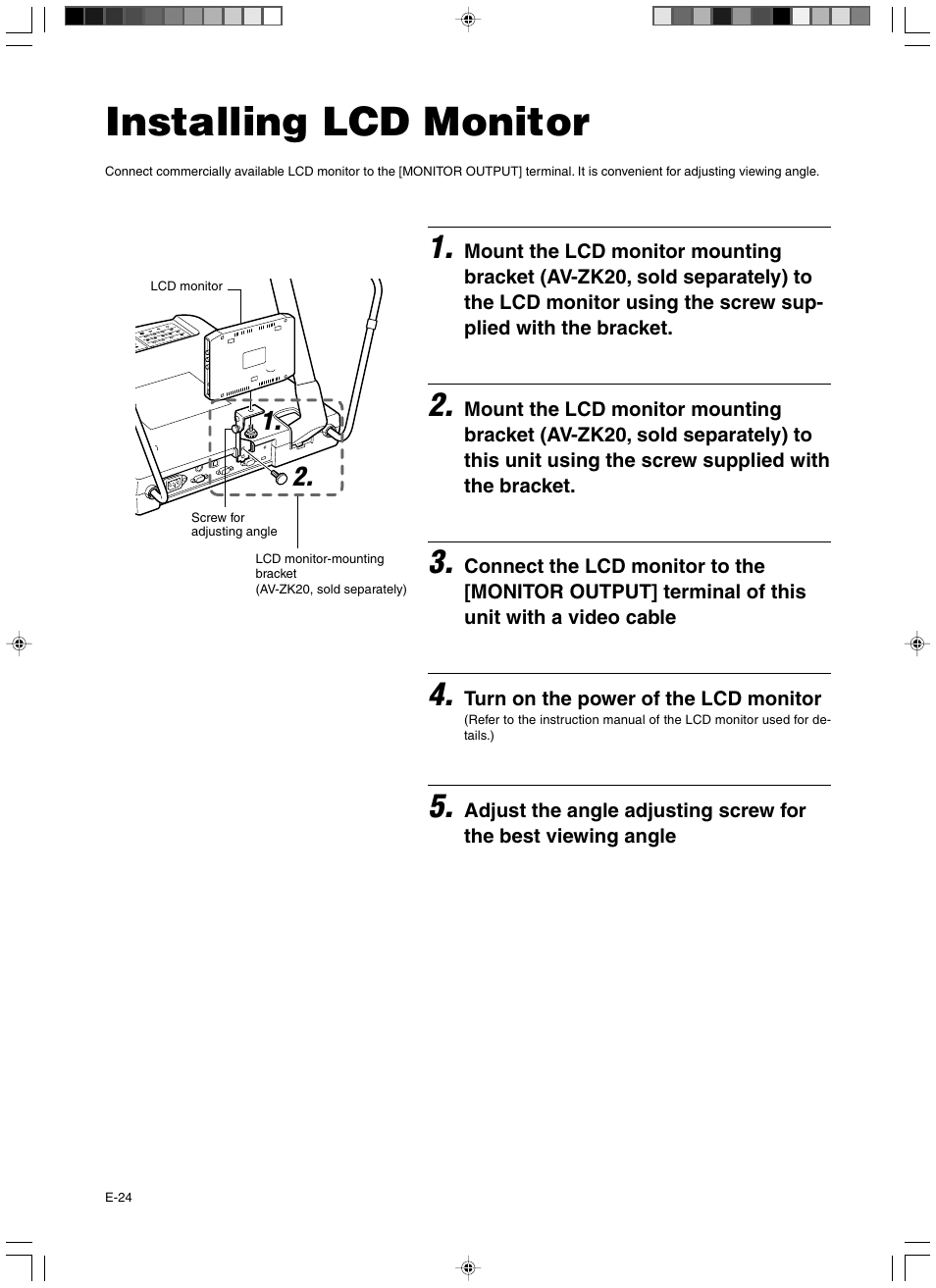 Installing LCD Monitor

Connect commercially available LCD monitor to the [MONITOR OUTPUT] terminal. It is convenient for adjusting viewing angle.

LCD monitor

1.

2.

Screw for adjusting angle

LCD monitor-mounting bracket (AV-ZK20, sold separately)

1. Mount the LCD monitor mounting bracket (AV-ZK20, sold separately) to the LCD monitor using the screw supplied with the bracket.

2. Mount the LCD monitor mounting bracket (AV-ZK20, sold separately) to this unit using the screw supplied with the bracket.

3. Connect the LCD monitor to the [MONITOR OUTPUT] terminal of this unit with a video cable

4. Turn on the power of the LCD monitor
(Refer to the instruction manual of the LCD monitor used for details.)

5. Adjust the angle adjusting screw for the best viewing angle

E-24